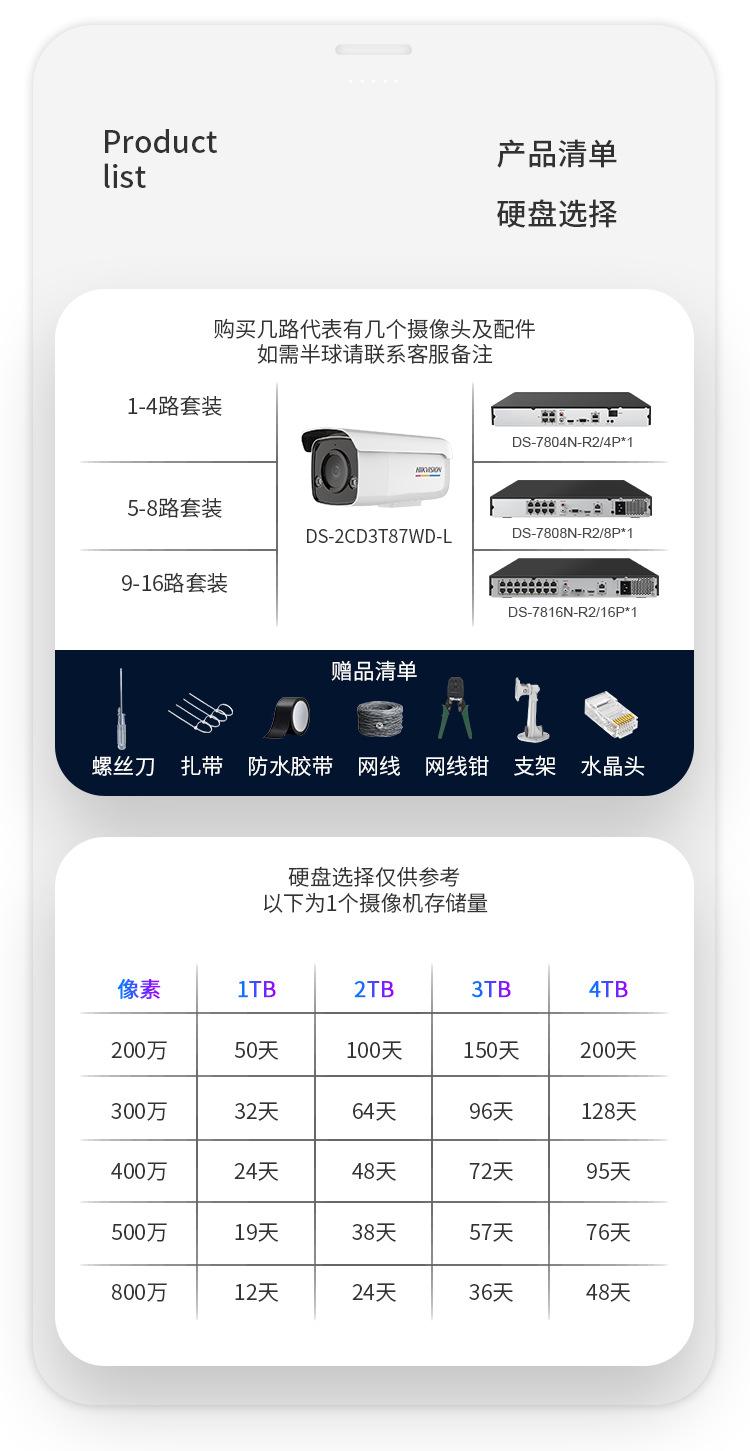 Product list

产品清单

硬盘选择

购买几路代表有几个摄像头及配件
如需半球请联系客服备注

1-4路套装

5-8路套装

9-16路套装

HIKVISION

DS-2CD3T87WD-L

DS-7804N-R2/4P*1

DS-7808N-R2/8P*1

DS-7816N-R2/16P*1

赠品清单

螺丝刀 扎带 防水胶带 网线 网线钳 支架 水晶头

硬盘选择仅供参考
以下为1个摄像机存储量

| 像素 | 1TB | 2TB | 3TB | 4TB |
|---|---|---|---|---|
| 200万 | 50天 | 100天 | 150天 | 200天 |
| 300万 | 32天 | 64天 | 96天 | 128天 |
| 400万 | 24天 | 48天 | 72天 | 95天 |
| 500万 | 19天 | 38天 | 57天 | 76天 |
| 800万 | 12天 | 24天 | 36天 | 48天 |